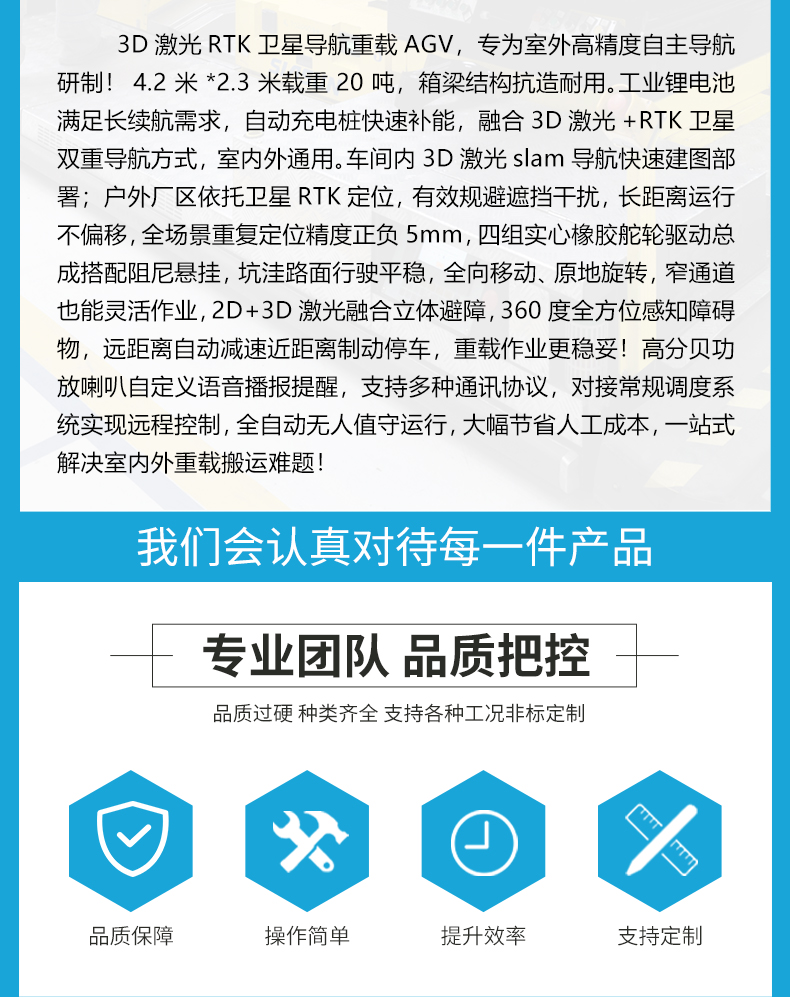 3D 激光 RTK 卫星导航重载 AGV，专为室外高精度自主导航研制！ 4.2 米 *2.3 米载重 20 吨，箱梁结构抗造耐用。工业锂电池满足长续航需求，自动充电桩快速补能，融合 3D 激光 +RTK 卫星双重导航方式，室内外通用。车间内 3D 激光 slam 导航快速建图部署；户外厂区依托卫星 RTK 定位，有效规避遮挡干扰，长距离运行不偏移，全场景重复定位精度正负 5mm，四组实心橡胶舵轮驱动总成搭配阻尼悬挂，坑洼路面行驶平稳，全向移动、原地旋转，窄通道也能灵活作业，2D+3D 激光融合立体避障，360 度全方位感知障碍物，远距离自动减速近距离制动停车，重载作业更稳妥！高分贝功放喇叭自定义语音播报提醒，支持多种通讯协议，对接常规调度系统实现远程控制，全自动无人值守运行，大幅节省人工成本，一站式解决室内外重载搬运难题！

我们会认真对待每一件产品

专业团队 品质把控

品质过硬 种类齐全 支持各种工况非标定制

品质保障

操作简单

提升效率

支持定制